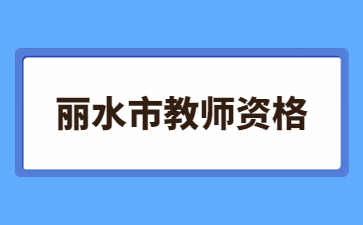 丽水市教师资格